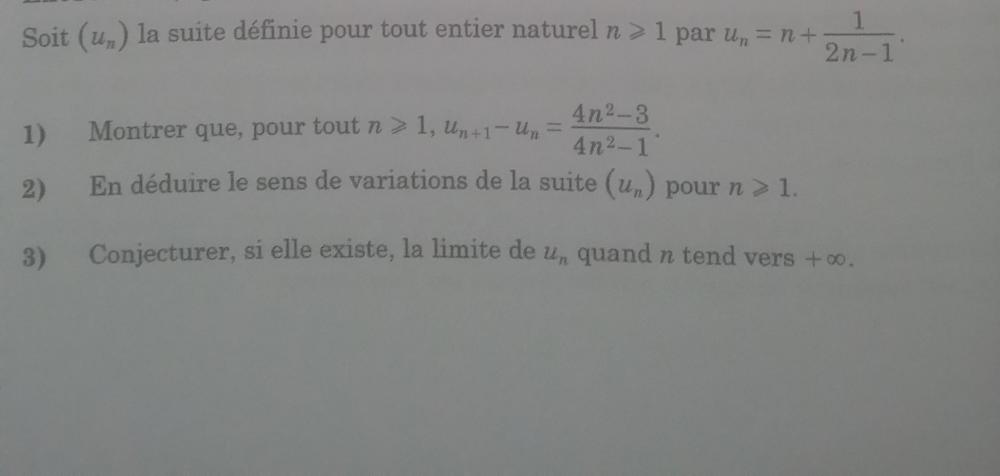 Soit $(u_n)$ la suite définie pour tout entier naturel $n \geqslant 1$ par $u_n = n + \frac{1}{2n-1}$.

1) Montrer que, pour tout $n \geqslant 1$, $u_{n+1} - u_n = \frac{4n^2-3}{4n^2-1}$.

2) En déduire le sens de variations de la suite $(u_n)$ pour $n \geqslant 1$.

3) Conjecturer, si elle existe, la limite de $u_n$ quand $n$ tend vers $+\infty$.